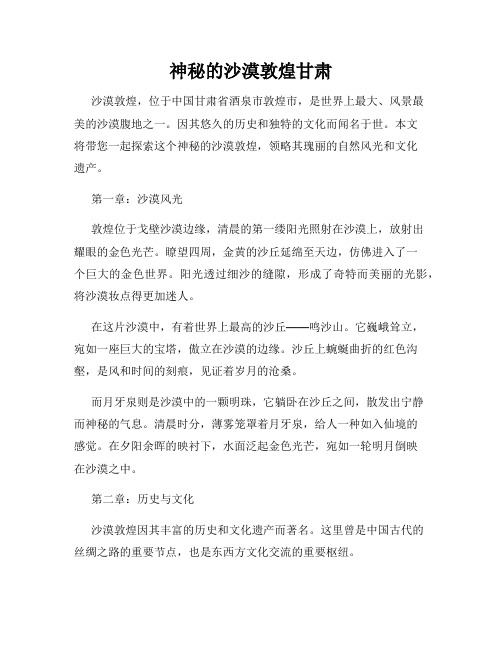 神秘的沙漠敦煌甘肃

沙漠敦煌，位于中国甘肃省酒泉市敦煌市，是世界上最大、风景最美的沙漠腹地之一。因其悠久的历史和独特的文化而闻名于世。本文将带您一起探索这个神秘的沙漠敦煌，领略其瑰丽的自然风光和文化遗产。

第一章：沙漠风光

敦煌位于戈壁沙漠边缘，清晨的第一缕阳光照射在沙漠上，放射出耀眼的金色光芒。瞭望四周，金黄的沙丘延绵至天边，仿佛进入了一个巨大的金色世界。阳光透过细沙的缝隙，形成了奇特而美丽的光影，将沙漠妆点得更加迷人。

在这片沙漠中，有着世界上最高的沙丘——鸣沙山。它巍峨耸立，宛如一座巨大的宝塔，傲立在沙漠的边缘。沙丘上蜿蜒曲折的红色沟壑，是风和时间的刻痕，见证着岁月的沧桑。

而月牙泉则是沙漠中的一颗明珠，它躺卧在沙丘之间，散发出宁静而神秘的气息。清晨时分，薄雾笼罩着月牙泉，给人一种如入仙境的感觉。在夕阳余晖的映衬下，水面泛起金色光芒，宛如一轮明月倒映在沙漠之中。

第二章：历史与文化

沙漠敦煌因其丰富的历史和文化遗产而著名。这里曾是中国古代的丝绸之路的重要节点，也是东西方文化交流的重要枢纽。